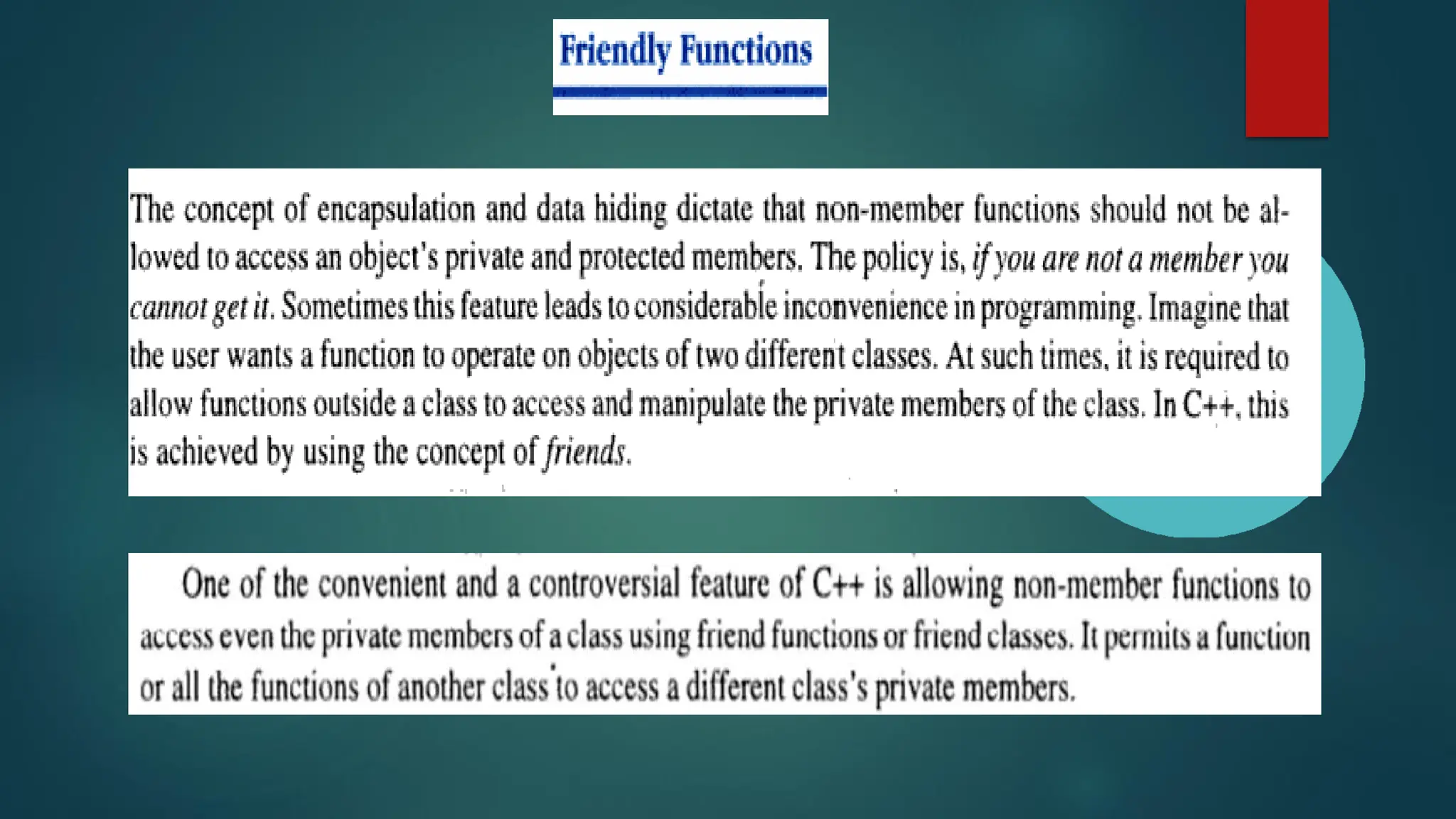 Friendly Functions

The concept of encapsulation and data hiding dictate that non-member functions should not be allowed to access an object's private and protected members. The policy is, if you are not a member you cannot get it. Sometimes this feature leads to considerable inconvenience in programming. Imagine that the user wants a function to operate on objects of two different classes. At such times, it is required to allow functions outside a class to access and manipulate the private members of the class. In C++, this is achieved by using the concept of friends.

One of the convenient and a controversial feature of C++ is allowing non-member functions to access even the private members of a class using friend functions or friend classes. It permits a function or all the functions of another class to access a different class's private members.